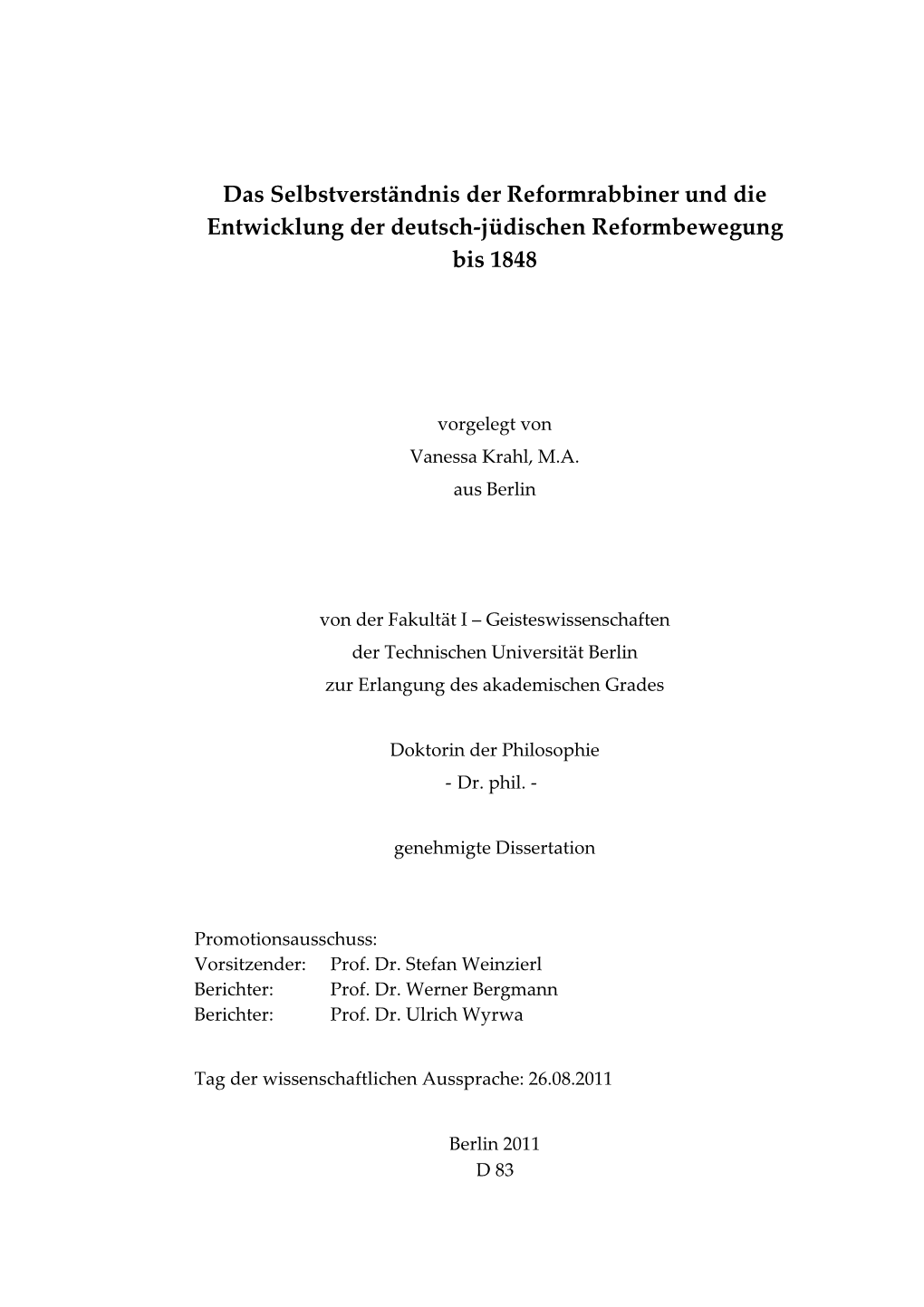 Das Selbstverständnis der Reformrabbiner und die Entwicklung der deutsch-jüdischen Reformbewegung bis 1848

vorgelegt von
Vanessa Krahl, M.A.
aus Berlin

von der Fakultät I – Geisteswissenschaften
der Technischen Universität Berlin
zur Erlangung des akademischen Grades

Doktorin der Philosophie
- Dr. phil. -

genehmigte Dissertation

Promotionsausschuss:
Vorsitzender: Prof. Dr. Stefan Weinzierl
Berichter: Prof. Dr. Werner Bergmann
Berichter: Prof. Dr. Ulrich Wyrwa

Tag der wissenschaftlichen Aussprache: 26.08.2011

Berlin 2011
D 83